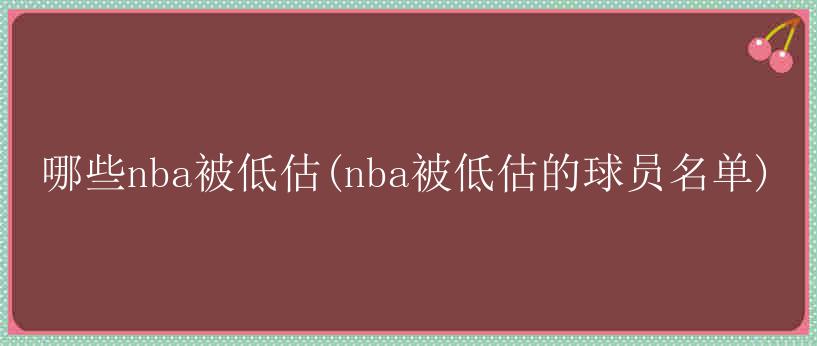 哪些nba被低估(nba被低估的球员名单)